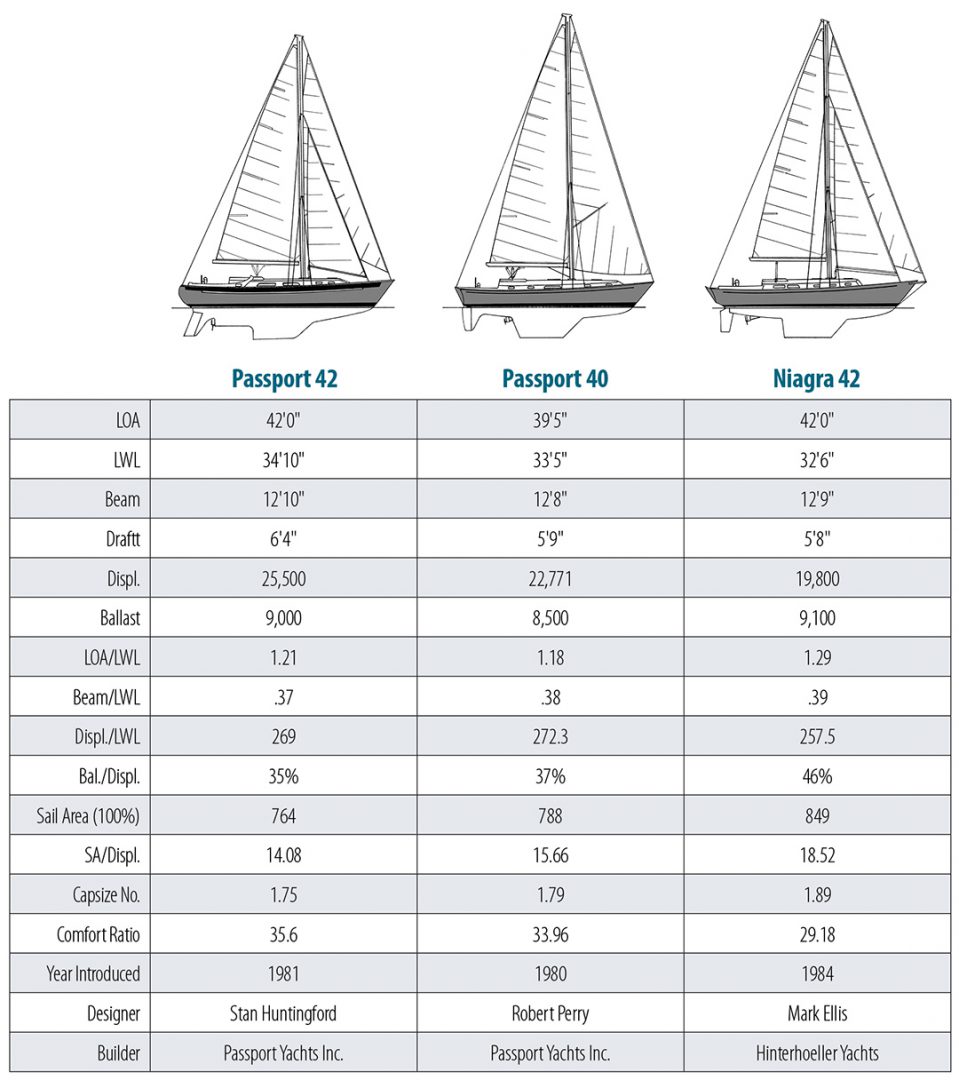 |  | Passport 42 | Passport 40 | Niagra 42 |
|---|---|---|---|
| LOA | 42'0" | 39'5" | 42'0" |
| LWL | 34'10" | 33'5" | 32'6" |
| Beam | 12'10" | 12'8" | 12'9" |
| Draftt | 6'4" | 5'9" | 5'8" |
| Displ. | 25,500 | 22,771 | 19,800 |
| Ballast | 9,000 | 8,500 | 9,100 |
| LOA/LWL | 1.21 | 1.18 | 1.29 |
| Beam/LWL | .37 | .38 | .39 |
| Displ./LWL | 269 | 272.3 | 257.5 |
| Bal./Displ. | 35% | 37% | 46% |
| Sail Area (100%) | 764 | 788 | 849 |
| SA/Displ. | 14.08 | 15.66 | 18.52 |
| Capsize No. | 1.75 | 1.79 | 1.89 |
| Comfort Ratio | 35.6 | 33.96 | 29.18 |
| Year Introduced | 1981 | 1980 | 1984 |
| Designer | Stan Huntingford | Robert Perry | Mark Ellis |
| Builder | Passport Yachts Inc. | Passport Yachts Inc. | Hinterhoeller Yachts |